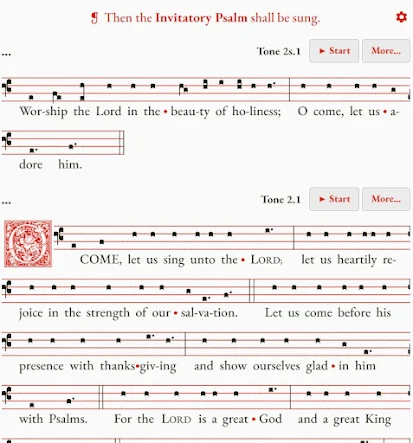 ¶ Then the Invitatory Psalm shall be sung.

...

Tone 2s.1 ► Start More...

Wor-ship the Lord in the • beau-ty of ho-liness; O come, let us • a-dore him.

...

Tone 2.1 ► Start More...

O COME, let us sing unto the • LORD; let us heartily re-joice in the strength of our • sal-va-tion. Let us come before his presence with thanks•giv-ing and show ourselves glad • in him with Psalms. For the LORD is a great • God and a great King